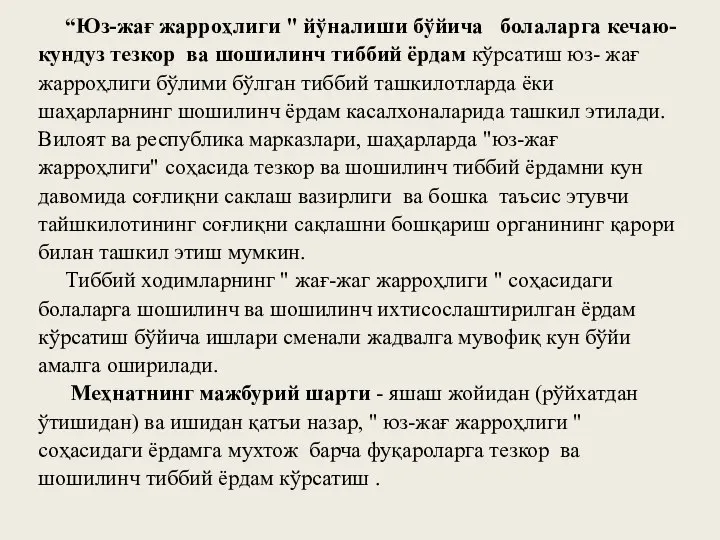 “Юз-жағ жарроҳлиги " йўналиши бўйича болаларга кечаю-кундуз тезкор ва шошилинч тиббий ёрдам кўрсатиш юз- жағ жарроҳлиги бўлими бўлган тиббий ташкилотларда ёки шаҳарларнинг шошилинч ёрдам касалхоналарида ташкил этилади. Вилоят ва республика марказлари, шаҳарларда "юз-жағ жарроҳлиги" соҳасида тезкор ва шошилинч тиббий ёрдамни кун давомида соғлиқни саклаш вазирлиги ва бошка таъсис этувчи тайшкилотининг соғлиқни сақлашни бошқариш органининг қарори билан ташкил этиш мумкин.

Тиббий ходимларнинг " жағ-жаг жарроҳлиги " соҳасидаги болаларга шошилинч ва шошилинч ихтисослаштирилган ёрдам кўрсатиш бўйича ишлари сменали жадвалга мувофиқ кун бўйи амалга оширилади.

Меҳнатнинг мажбурий шарти - яшаш жойидан (рўйхатдан ўтишидан) ва ишидан қатъи назар, " юз-жағ жарроҳлиги " соҳасидаги ёрдамга мухтож барча фуқароларга тезкор ва шошилинч тиббий ёрдам кўрсатиш .